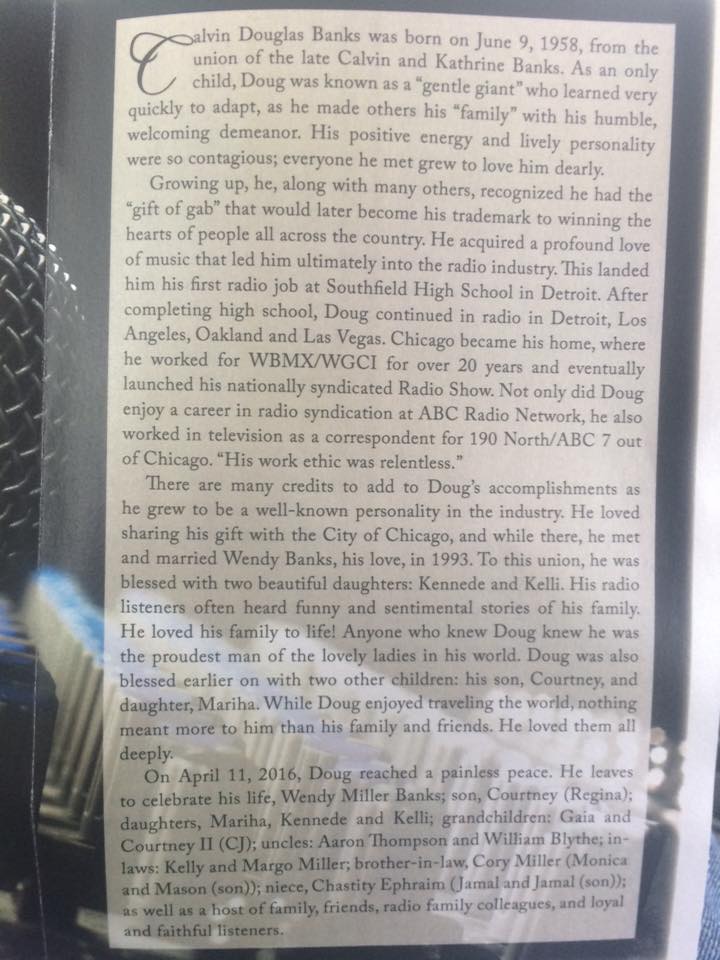 Calvin Douglas Banks was born on June 9, 1958, from the union of the late Calvin and Kathrine Banks. As an only child, Doug was known as a "gentle giant" who learned very quickly to adapt, as he made others his "family" with his humble, welcoming demeanor. His positive energy and lively personality were so contagious; everyone he met grew to love him dearly.

Growing up, he, along with many others, recognized he had the "gift of gab" that would later become his trademark to winning the hearts of people all across the country. He acquired a profound love of music that led him ultimately into the radio industry. This landed him his first radio job at Southfield High School in Detroit. After completing high school, Doug continued in radio in Detroit, Los Angeles, Oakland and Las Vegas. Chicago became his home, where he worked for WBMX/WGCI for over 20 years and eventually launched his nationally syndicated Radio Show. Not only did Doug enjoy a career in radio syndication at ABC Radio Network, he also worked in television as a correspondent for 190 North/ABC 7 out of Chicago. "His work ethic was relentless."

There are many credits to add to Doug's accomplishments as he grew to be a well-known personality in the industry. He loved sharing his gift with the City of Chicago, and while there, he met and married Wendy Banks, his love, in 1993. To this union, he was blessed with two beautiful daughters: Kennede and Kelli. His radio listeners often heard funny and sentimental stories of his family. He loved his family to life! Anyone who knew Doug knew he was the proudest man of the lovely ladies in his world. Doug was also blessed earlier on with two other children: his son, Courtney, and daughter, Mariha. While Doug enjoyed traveling the world, nothing meant more to him than his family and friends. He loved them all deeply.

On April 11, 2016, Doug reached a painless peace. He leaves to celebrate his life, Wendy Miller Banks; son, Courtney (Regina); daughters, Mariha, Kennede and Kelli; grandchildren: Gaia and Courtney II (CJ); uncles: Aaron Thompson and William Blythe; in-laws: Kelly and Margo Miller; brother-in-law, Cory Miller (Monica and Mason (son)); niece, Chastity Ephraim (Jamal and Jamal (son)); as well as a host of family, friends, radio family colleagues, and loyal and faithful listeners.